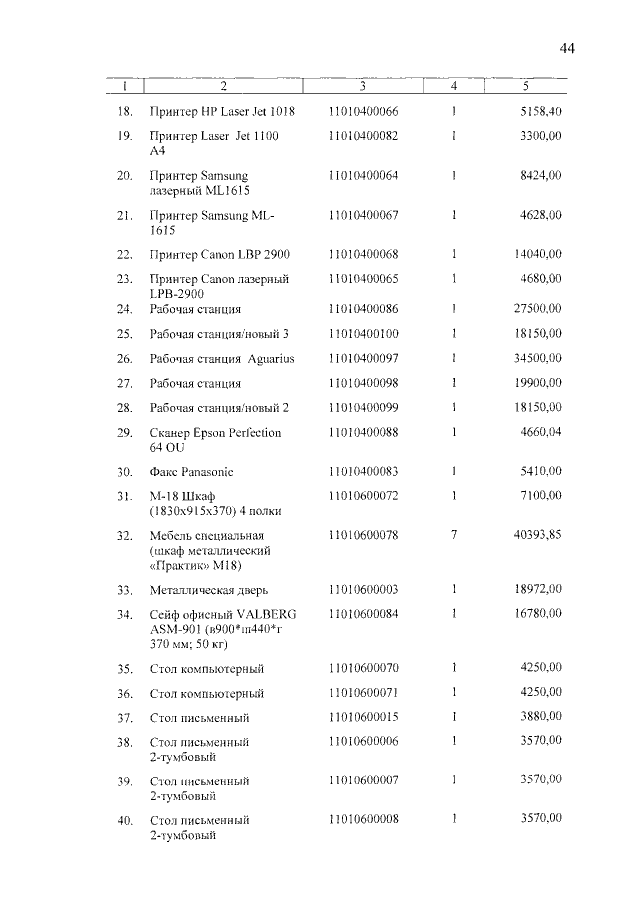 44

| 1 | 2 | 3 | 4 | 5 |
|---|---|---|---|---|
| 18. | Принтер HP Laser Jet 1018 | 11010400066 | 1 | 5158,40 |
| 19. | Принтер Laser Jet 1100 A4 | 11010400082 | 1 | 3300,00 |
| 20. | Принтер Samsung лазерный ML1615 | 11010400064 | 1 | 8424,00 |
| 21. | Принтер Samsung ML-1615 | 11010400067 | 1 | 4628,00 |
| 22. | Принтер Canon LBP 2900 | 11010400068 | 1 | 14040,00 |
| 23. | Принтер Canon лазерный LPB-2900 | 11010400065 | 1 | 4680,00 |
| 24. | Рабочая станция | 11010400086 | 1 | 27500,00 |
| 25. | Рабочая станция/новый 3 | 11010400100 | 1 | 18150,00 |
| 26. | Рабочая станция Aguarius | 11010400097 | 1 | 34500,00 |
| 27. | Рабочая станция | 11010400098 | 1 | 19900,00 |
| 28. | Рабочая станция/новый 2 | 11010400099 | 1 | 18150,00 |
| 29. | Сканер Epson Perfection 64 OU | 11010400088 | 1 | 4660,04 |
| 30. | Факс Panasonic | 11010400083 | 1 | 5410,00 |
| 31. | М-18 Шкаф (1830х915х370) 4 полки | 11010600072 | 1 | 7100,00 |
| 32. | Мебель специальная (шкаф металлический «Практик» М18) | 11010600078 | 7 | 40393,85 |
| 33. | Металлическая дверь | 11010600003 | 1 | 18972,00 |
| 34. | Сейф офисный VALBERG ASM-901 (в900*ш440*г 370 мм; 50 кг) | 11010600084 | 1 | 16780,00 |
| 35. | Стол компьютерный | 11010600070 | 1 | 4250,00 |
| 36. | Стол компьютерный | 11010600071 | 1 | 4250,00 |
| 37. | Стол письменный | 11010600015 | 1 | 3880,00 |
| 38. | Стол письменный 2-тумбовый | 11010600006 | 1 | 3570,00 |
| 39. | Стол письменный 2-тумбовый | 11010600007 | 1 | 3570,00 |
| 40. | Стол письменный 2-тумбовый | 11010600008 | 1 | 3570,00 |